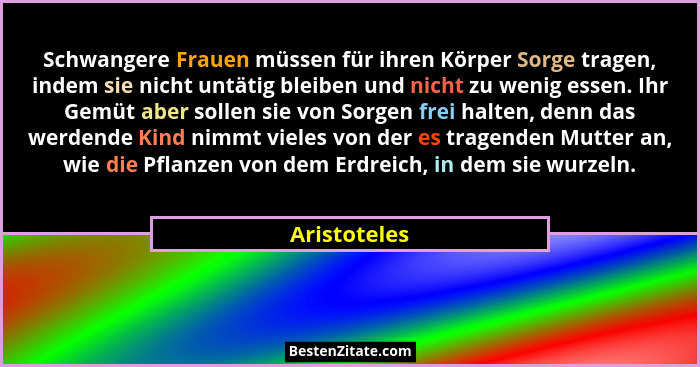 Schwangere Frauen müssen für ihren Körper Sorge tragen, indem sie nicht untätig bleiben und nicht zu wenig essen. Ihr Gemüt aber sollen sie von Sorgen frei halten, denn das werdende Kind nimmt vieles von der es tragenden Mutter an, wie die Pflanzen von dem Erdreich, in dem sie wurzeln.

Aristoteles

BestenZitate.com